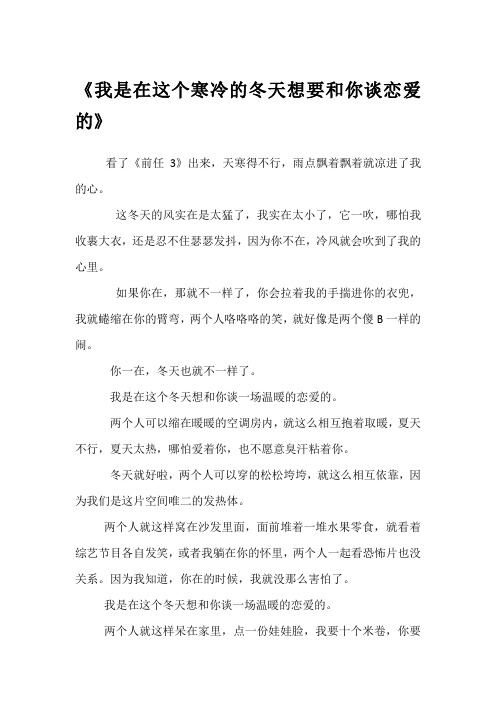 《我是在这个寒冷的冬天想要和你谈恋爱的》

看了《前任 3》出来，天寒得不行，雨点飘着飘着就凉进了我的心。

这冬天的风实在是太猛了，我实在太小了，它一吹，哪怕我收裹大衣，还是忍不住瑟瑟发抖，因为你不在，冷风就会吹到了我的心里。

如果你在，那就不一样了，你会拉着我的手揣进你的衣兜，我就蜷缩在你的臂弯，两个人咯咯咯的笑，就好像是两个傻 B 一样的闹。

你一在，冬天也就不一样了。

我是在这个冬天想和你谈一场温暖的恋爱的。

两个人可以缩在暖暖的空调房内，就这么相互抱着取暖，夏天不行，夏天太热，哪怕爱着你，也不愿意臭汗粘着你。

冬天就好啦，两个人可以穿的松松垮垮，就这么相互依靠，因为我们是这片空间唯二的发热体。

两个人就这样窝在沙发里面，面前堆着一堆水果零食，就看着综艺节目各自发笑，或者我躺在你的怀里，两个人一起看恐怖片也没关系。因为我知道，你在的时候，我就没那么害怕了。

我是在这个冬天想和你谈一场温暖的恋爱的。

两个人就这样呆在家里，点一份娃娃脸，我要十个米卷，你要